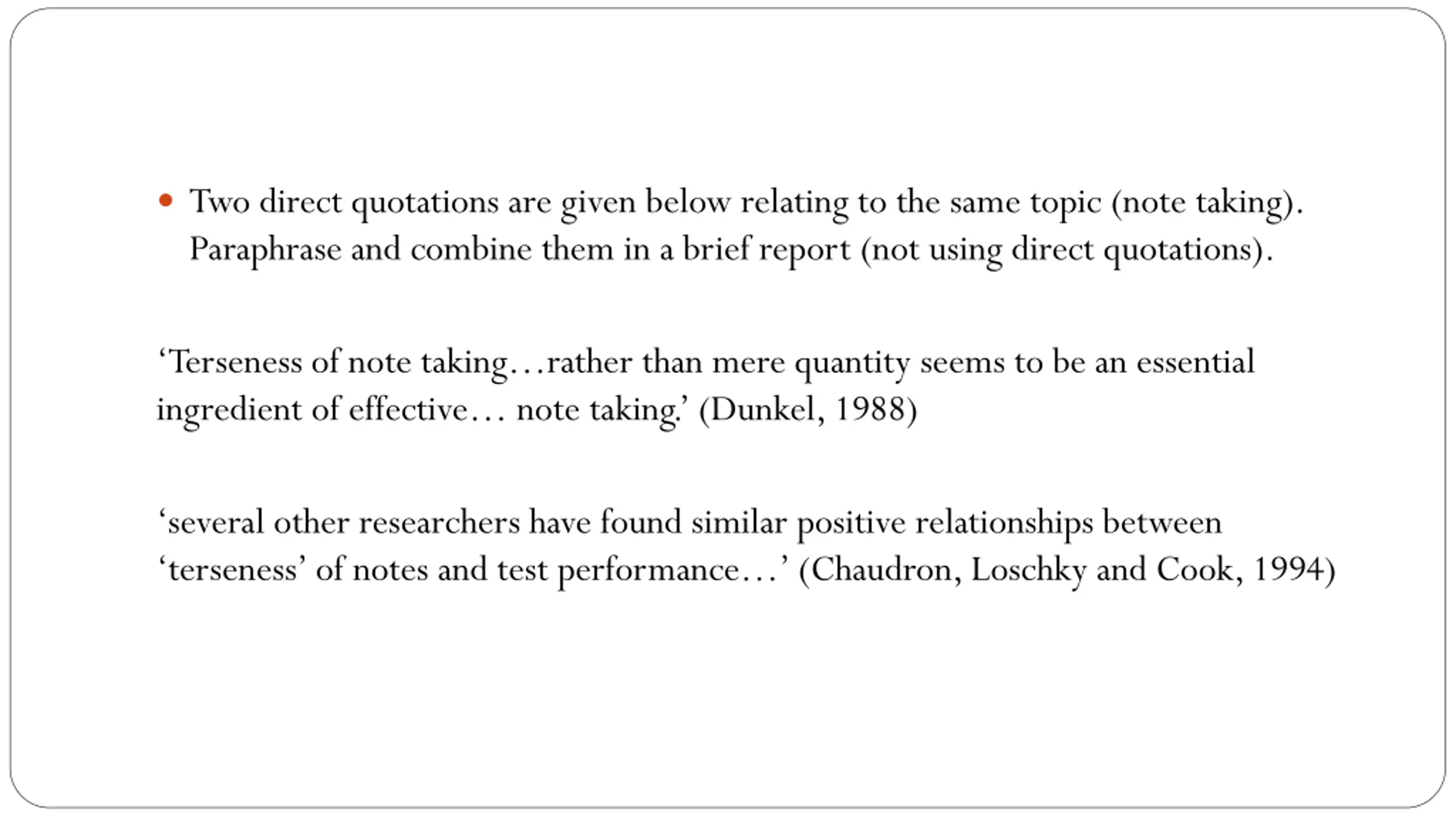 • Two direct quotations are given below relating to the same topic (note taking). Paraphrase and combine them in a brief report (not using direct quotations).

‘Terseness of note taking…rather than mere quantity seems to be an essential ingredient of effective… note taking.’ (Dunkel, 1988)

‘several other researchers have found similar positive relationships between ‘terseness’ of notes and test performance…’ (Chaudron, Loschky and Cook, 1994)